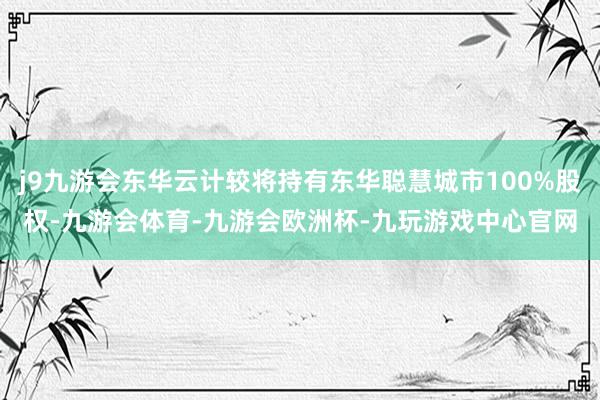 j9九游会东华云计较将持有东华聪慧城市100%股权-九游会体育-九游会欧洲杯-九玩游戏中心官网